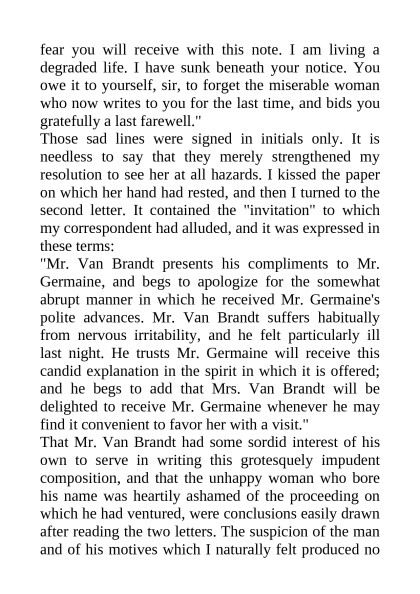 fear you will receive with this note. I am living a degraded life. I have sunk beneath your notice. You owe it to yourself, sir, to forget the miserable woman who now writes to you for the last time, and bids you gratefully a last farewell."

Those sad lines were signed in initials only. It is needless to say that they merely strengthened my resolution to see her at all hazards. I kissed the paper on which her hand had rested, and then I turned to the second letter. It contained the "invitation" to which my correspondent had alluded, and it was expressed in these terms:

"Mr. Van Brandt presents his compliments to Mr. Germaine, and begs to apologize for the somewhat abrupt manner in which he received Mr. Germaine's polite advances. Mr. Van Brandt suffers habitually from nervous irritability, and he felt particularly ill last night. He trusts Mr. Germaine will receive this candid explanation in the spirit in which it is offered; and he begs to add that Mrs. Van Brandt will be delighted to receive Mr. Germaine whenever he may find it convenient to favor her with a visit."

That Mr. Van Brandt had some sordid interest of his own to serve in writing this grotesquely impudent composition, and that the unhappy woman who bore his name was heartily ashamed of the proceeding on which he had ventured, were conclusions easily drawn after reading the two letters. The suspicion of the man and of his motives which I naturally felt produced no